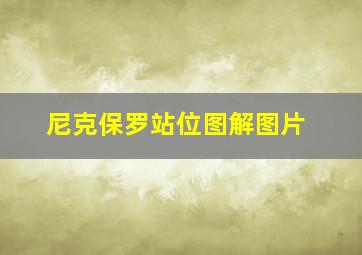 尼克保罗站位图解图片